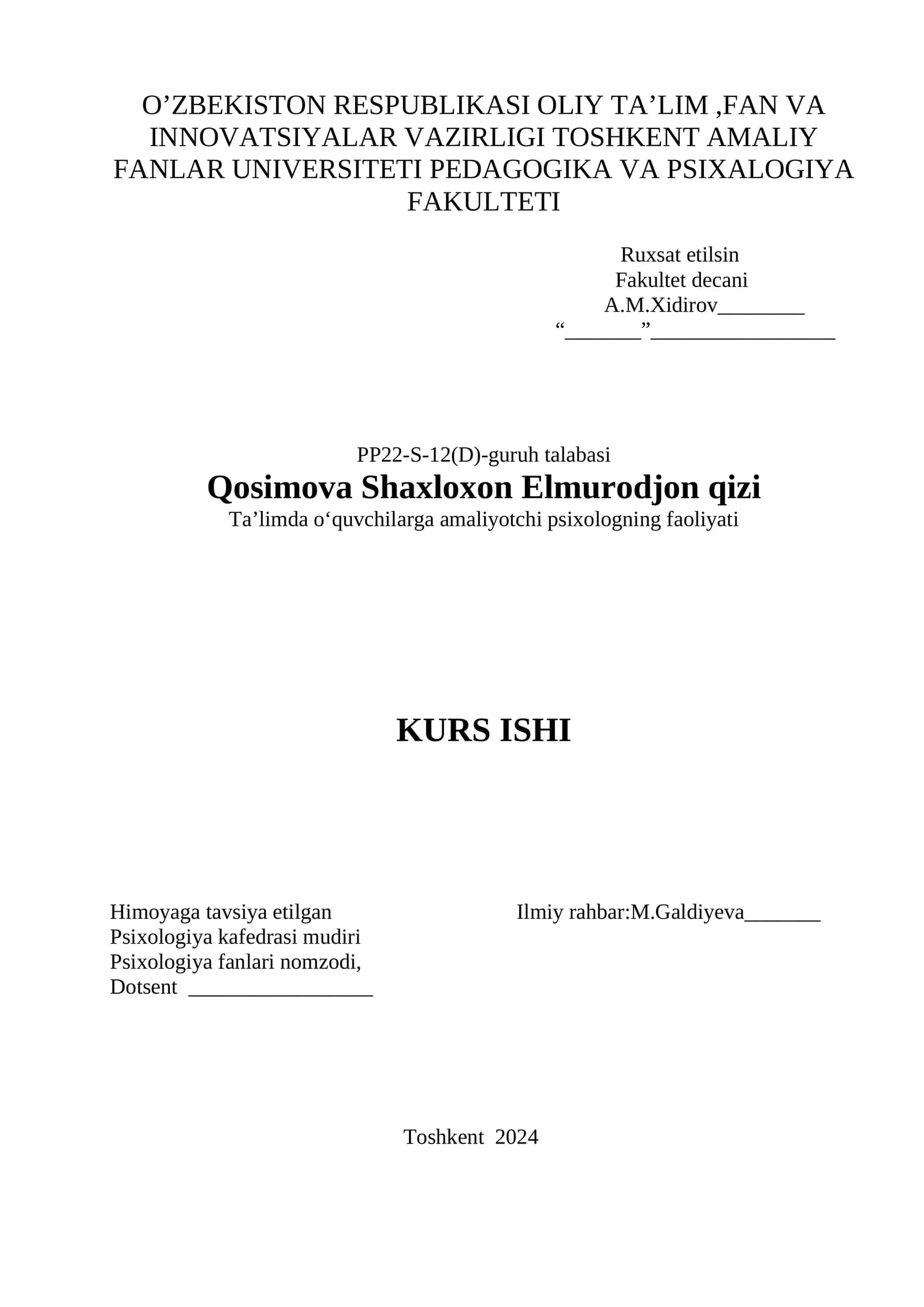 O’ZBEKISTON RESPUBLIKASI OLIY TA’LIM ,FAN VA INNOVATSIYALAR VAZIRLIGI TOSHKENT AMALIY FANLAR UNIVERSITETI PEDAGOGIKA VA PSIXALOGIYA FAKULTETI

Ruxsat etilsin
Fakultet decani
A.M.Xidirov________
“_______”_________________

PP22-S-12(D)-guruh talabasi
Qosimova Shaxloxon Elmurodjon qizi
Ta’limda o‘quvchilarga amaliyotchi psixologning faoliyati

KURS ISHI

Himoyaga tavsiya etilgan
Psixologiya kafedrasi mudiri
Psixologiya fanlari nomzodi,
Dotsent _________________

Ilmiy rahbar:M.Galdiyeva_______

Toshkent 2024